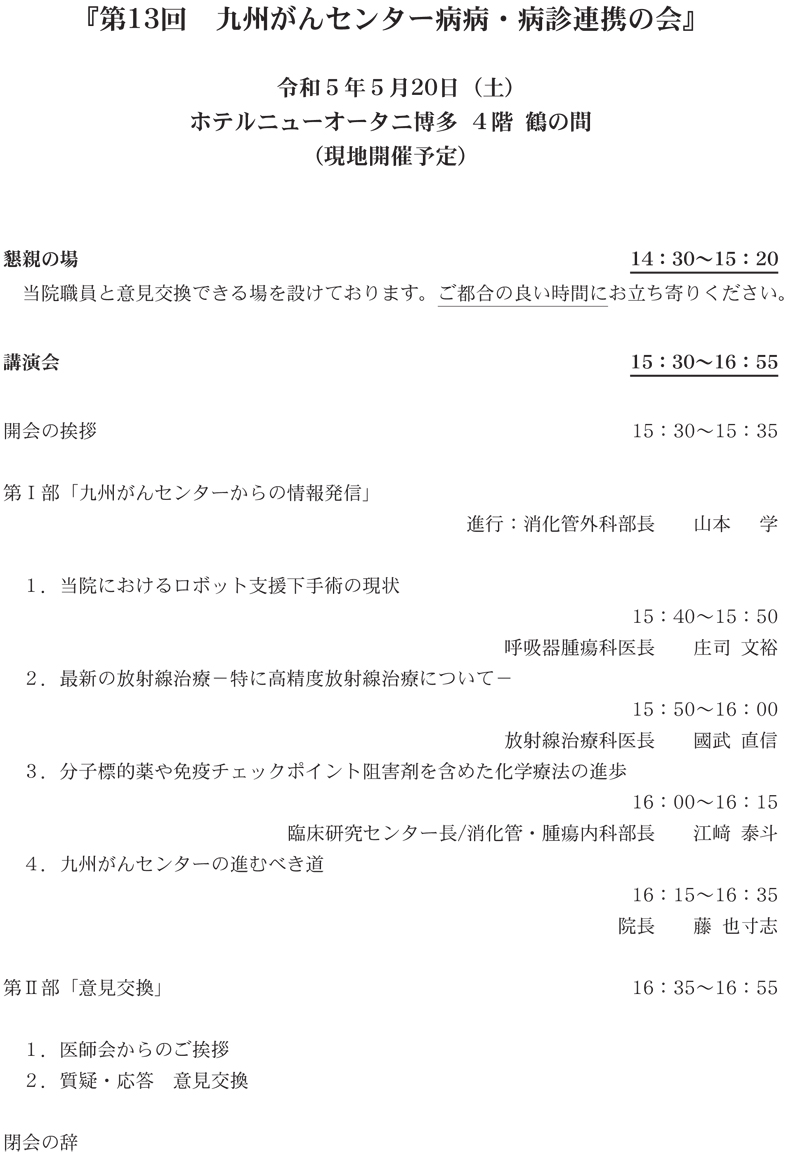 『第13回　九州がんセンター病病・病診連携の会』

令和５年５月20日（土）
ホテルニューオータニ博多　４階 鶴の間
（現地開催予定）

懇親の場　14：30〜15：20
当院職員と意見交換できる場を設けております。ご都合の良い時間にお立ち寄りください。

講演会　15：30〜16：55

開会の挨拶　15：30〜15：35

第Ⅰ部「九州がんセンターからの情報発信」
進行：消化管外科部長　山本　学

1．当院におけるロボット支援下手術の現状
15：40〜15：50
呼吸器腫瘍科医長　庄司 文裕
2．最新の放射線治療－特に高精度放射線治療について－
15：50〜16：00
放射線治療科医長　國武 直信
3．分子標的薬や免疫チェックポイント阻害剤を含めた化学療法の進歩
16：00〜16：15
臨床研究センター長/消化管・腫瘍内科部長　江﨑 泰斗
4．九州がんセンターの進むべき道
16：15〜16：35
院長　藤 也寸志

第Ⅱ部「意見交換」　16：35〜16：55

1．医師会からのご挨拶
2．質疑・応答　意見交換

閉会の辞